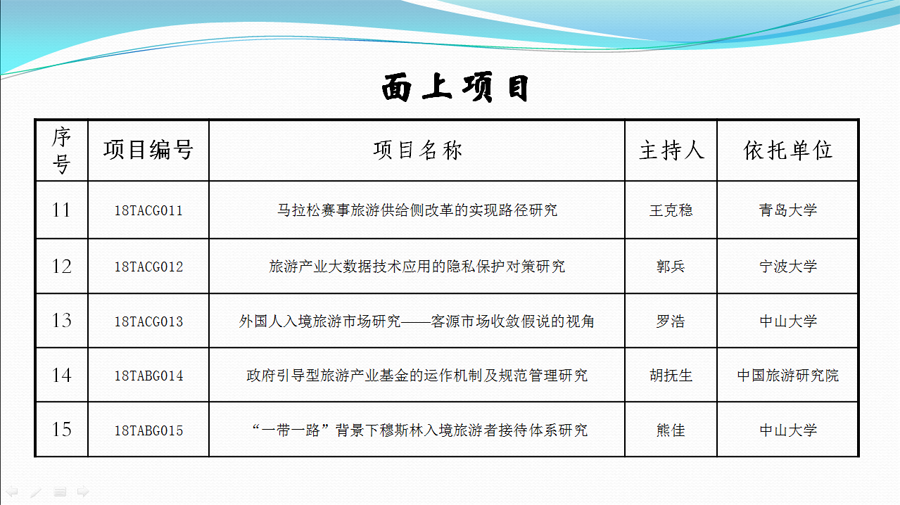 面上项目

| 序号 | 项目编号 | 项目名称 | 主持人 | 依托单位 |
|---|---|---|---|---|
| 11 | 18TACG011 | 马拉松赛事旅游供给侧改革的实现路径研究 | 王克稳 | 青岛大学 |
| 12 | 18TACG012 | 旅游产业大数据技术应用的隐私保护对策研究 | 郭兵 | 宁波大学 |
| 13 | 18TACG013 | 外国人入境旅游市场研究——客源市场收敛假说的视角 | 罗浩 | 中山大学 |
| 14 | 18TABG014 | 政府引导型旅游产业基金的运作机制及规范管理研究 | 胡抚生 | 中国旅游研究院 |
| 15 | 18TABG015 | “一带一路”背景下穆斯林入境旅游者接待体系研究 | 熊佳 | 中山大学 |